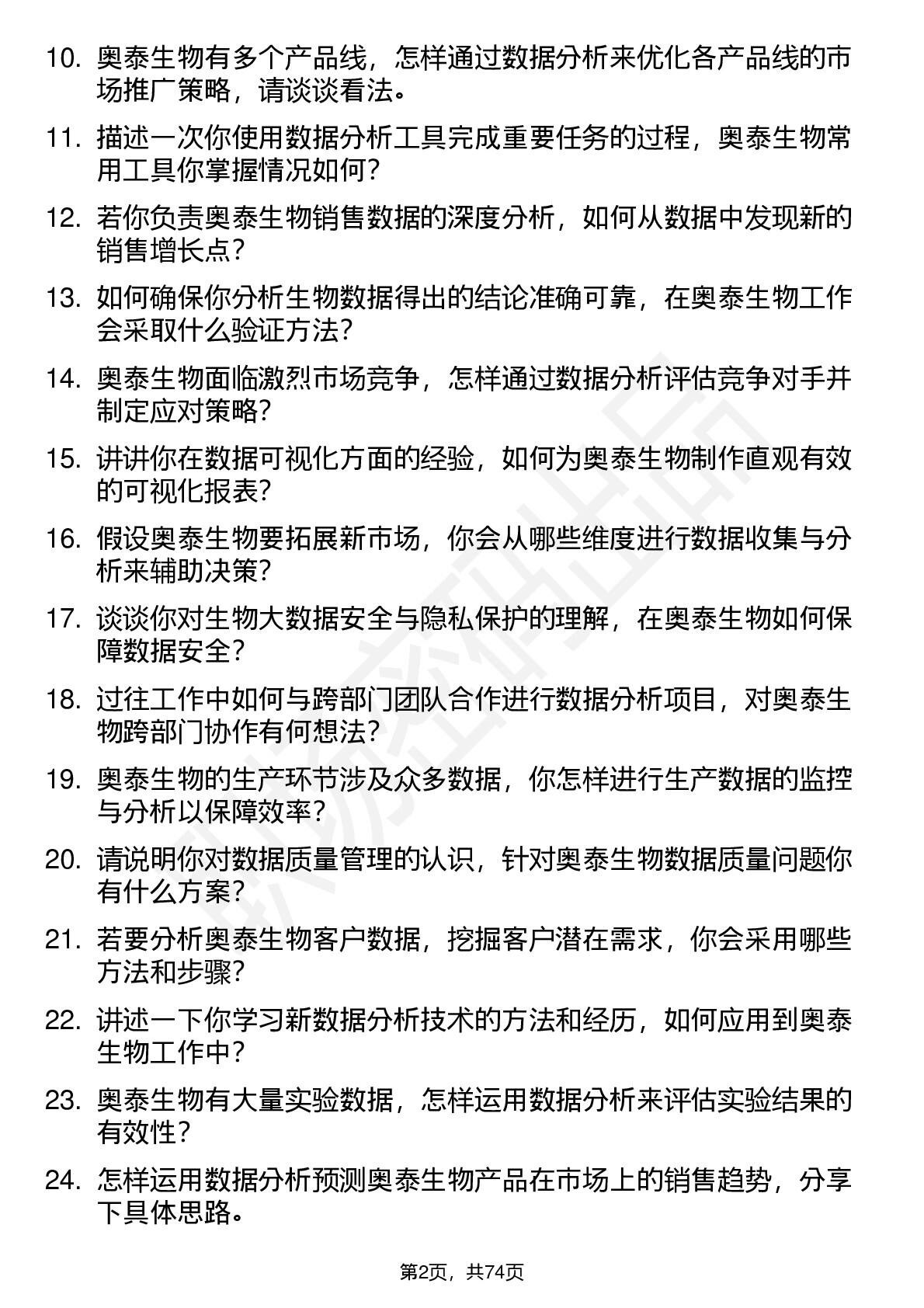 10. 奥泰生物有多个产品线，怎样通过数据分析来优化各产品线的市场推广策略，请谈谈看法。

11. 描述一次你使用数据分析工具完成重要任务的过程，奥泰生物常用工具你掌握情况如何？

12. 若你负责奥泰生物销售数据的深度分析，如何从数据中发现新的销售增长点？

13. 如何确保你分析生物数据得出的结论准确可靠，在奥泰生物工作会采取什么验证方法？

14. 奥泰生物面临激烈市场竞争，怎样通过数据分析评估竞争对手并制定应对策略？

15. 讲讲你在数据可视化方面的经验，如何为奥泰生物制作直观有效的可视化报表？

16. 假设奥泰生物要拓展新市场，你会从哪些维度进行数据收集与分析来辅助决策？

17. 谈谈你对生物大数据安全与隐私保护的理解，在奥泰生物如何保障数据安全？

18. 过往工作中如何与跨部门团队合作进行数据分析项目，对奥泰生物跨部门协作有何想法？

19. 奥泰生物的生产环节涉及众多数据，你怎样进行生产数据的监控与分析以保障效率？

20. 请说明你对数据质量管理的认识，针对奥泰生物数据质量问题你有什么方案？

21. 若要分析奥泰生物客户数据，挖掘客户潜在需求，你会采用哪些方法和步骤？

22. 讲述一下你学习新数据分析技术的方法和经历，如何应用到奥泰生物工作中？

23. 奥泰生物有大量实验数据，怎样运用数据分析来评估实验结果的有效性？

24. 怎样运用数据分析预测奥泰生物产品在市场上的销售趋势，分享下具体思路。

第2页，共74页